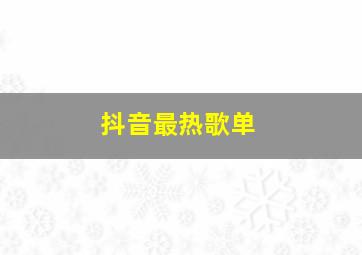 抖音最热歌单